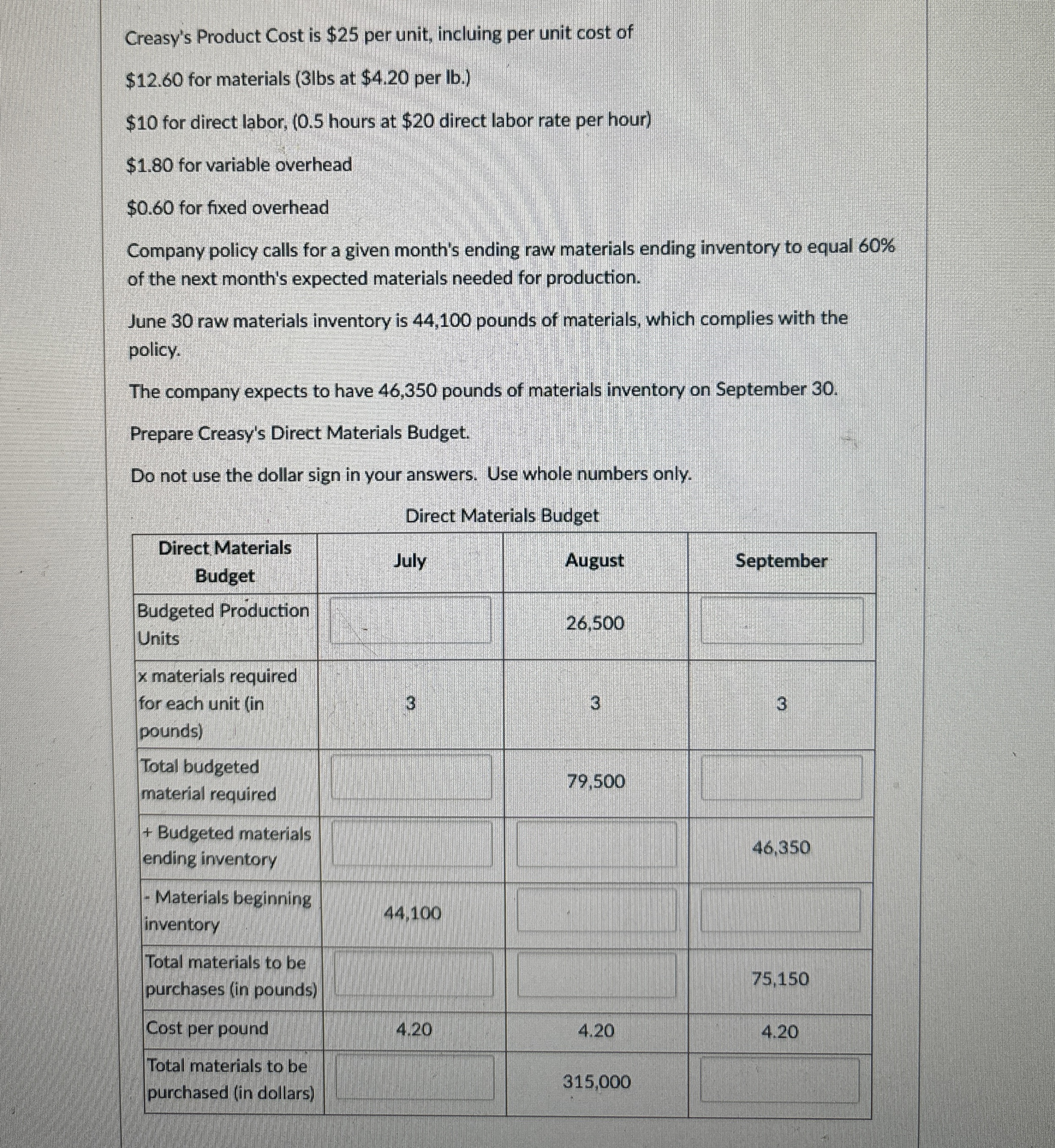 Creasy's Product Cost is \$25 per unit, incluing per unit cost of

\$12.60 for materials (3lbs at \$4.20 per lb.)

\$10 for direct labor, (0.5 hours at \$20 direct labor rate per hour)

\$1.80 for variable overhead

\$0.60 for fixed overhead

Company policy calls for a given month's ending raw materials ending inventory to equal 60% of the next month's expected materials needed for production.

June 30 raw materials inventory is 44,100 pounds of materials, which complies with the policy.

The company expects to have 46,350 pounds of materials inventory on September 30.

Prepare Creasy's Direct Materials Budget.

Do not use the dollar sign in your answers. Use whole numbers only.

Direct Materials Budget

| Direct Materials Budget | July | August | September |
|---|---|---|---|
| Budgeted Production Units | | 26,500 | |
| x materials required for each unit (in pounds) | 3 | 3 | 3 |
| Total budgeted material required | | 79,500 | |
| + Budgeted materials ending inventory | | | 46,350 |
| - Materials beginning inventory | 44,100 | | |
| Total materials to be purchases (in pounds) | | | 75,150 |
| Cost per pound | 4.20 | 4.20 | 4.20 |
| Total materials to be purchased (in dollars) | | 315,000 | |